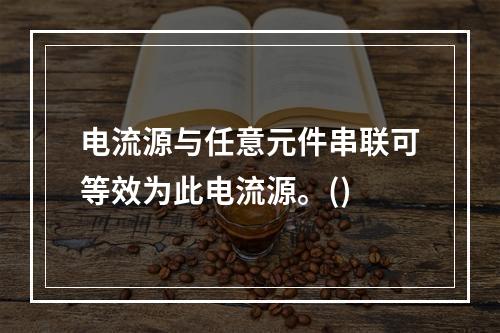 电流源与任意元件串联可等效为此电流源。()